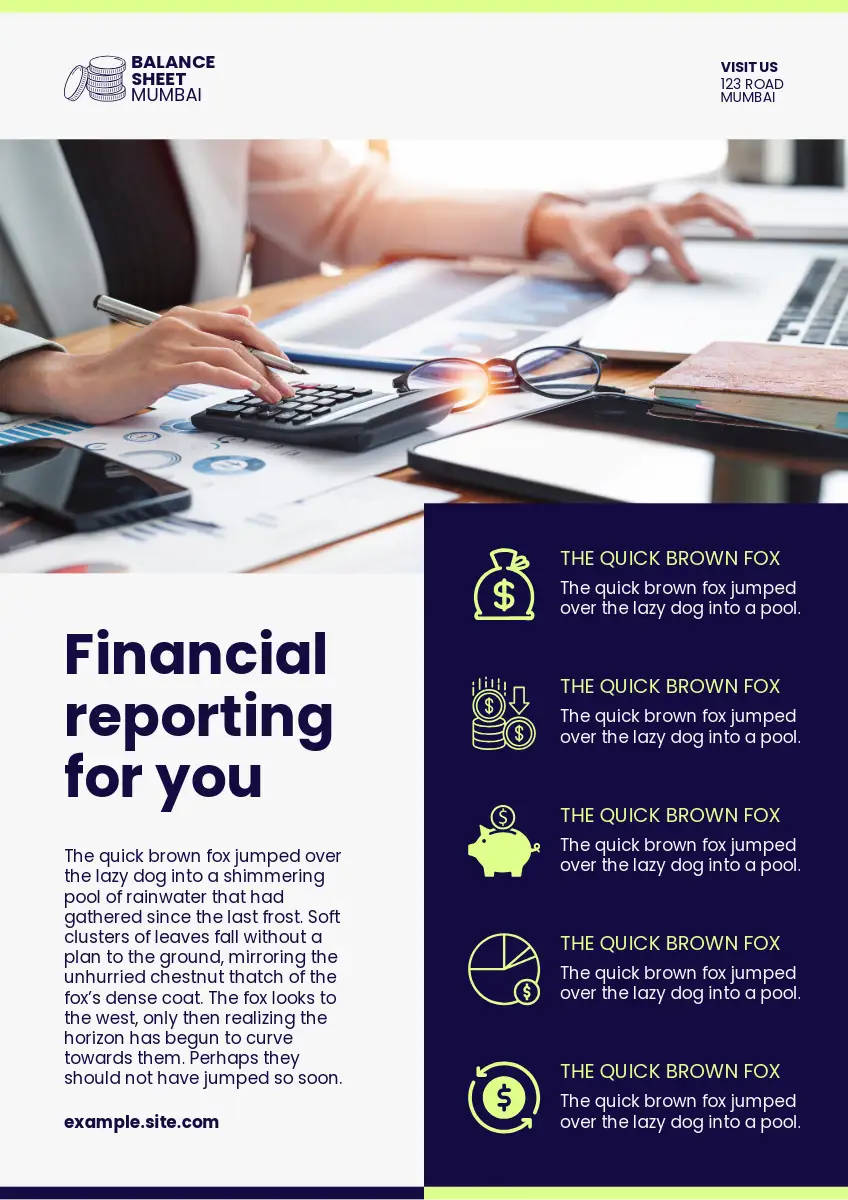 BALANCE
SHEET
MUMBAI

VISIT US
123 ROAD
MUMBAI

Financial reporting for you

The quick brown fox jumped over the lazy dog into a shimmering pool of rainwater that had gathered since the last frost. Soft clusters of leaves fall without a plan to the ground, mirroring the unhurried chestnut thatch of the fox's dense coat. The fox looks to the west, only then realizing the horizon has begun to curve towards them. Perhaps they should not have jumped so soon.

example.site.com

THE QUICK BROWN FOX
The quick brown fox jumped over the lazy dog into a pool.

THE QUICK BROWN FOX
The quick brown fox jumped over the lazy dog into a pool.

THE QUICK BROWN FOX
The quick brown fox jumped over the lazy dog into a pool.

THE QUICK BROWN FOX
The quick brown fox jumped over the lazy dog into a pool.

THE QUICK BROWN FOX
The quick brown fox jumped over the lazy dog into a pool.